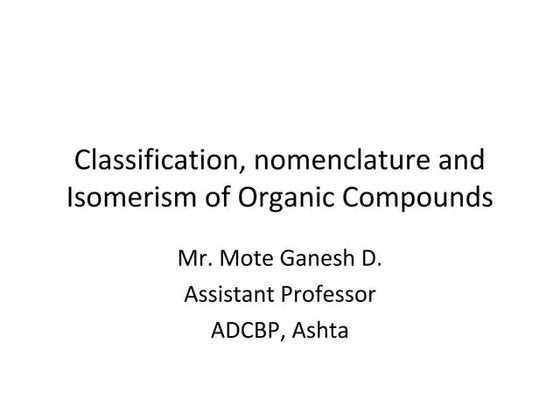 Classification, nomenclature and Isomerism of Organic Compounds

Mr. Mote Ganesh D.

Assistant Professor

ADCBP, Ashta